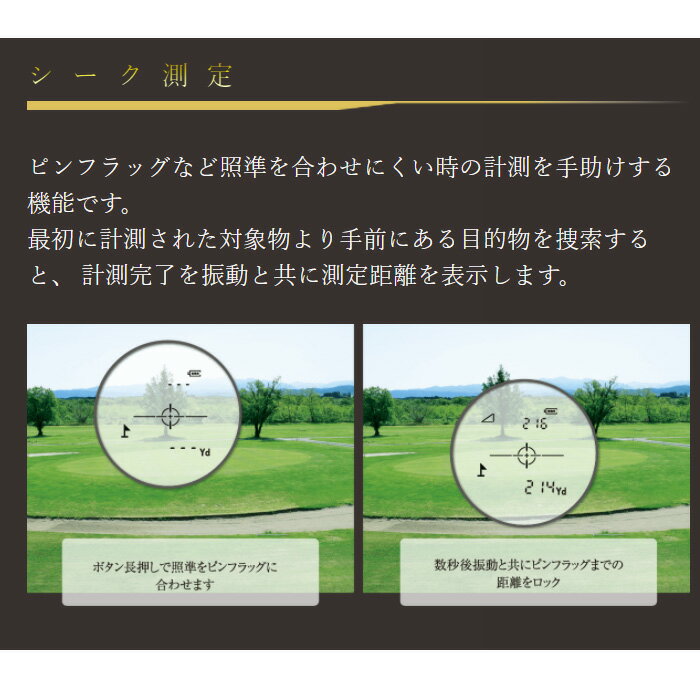 シーク測定

ピンフラッグなど照準を合わせにくい時の計測を手助けする機能です。
最初に計測された対象物より手前にある目的物を捜索すると、計測完了を振動と共に測定距離を表示します。

---
--- Yd

ボタン長押しで照準をピンフラッグに合わせます

216
214 Yd

数秒後振動と共にピンフラッグまでの距離をロック